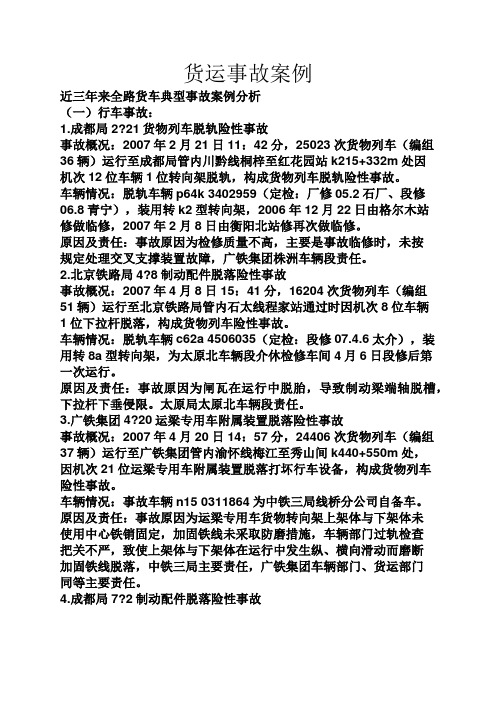 货运事故案例

近三年来全路货车典型事故案例分析

（一）行车事故：

1.成都局 2?21 货物列车脱轨险性事故

事故概况：2007 年 2 月 21 日 11：42 分，25023 次货物列车（编组 36 辆）运行至成都局管内川黔线桐梓至红花园站 k215+332m 处因机次 12 位车辆 1 位转向架脱轨，构成货物列车脱轨险性事故。

车辆情况：脱轨车辆 p64k 3402959（定检：厂修 05.2 石厂、段修 06.8 青宁），装用转 k2 型转向架，2006 年 12 月 22 日由格尔木站修做临修，2007 年 2 月 8 日由衡阳北站修再次做临修。

原因及责任：事故原因为检修质量不高，主要是事故临修时，未按规定处理交叉支撑装置故障，广铁集团株洲车辆段责任。

2.北京铁路局 4?8 制动配件脱落险性事故

事故概况：2007 年 4 月 8 日 15：41 分，16204 次货物列车（编组 51 辆）运行至北京铁路局管内石太线程家站通过时因机次 8 位车辆 1 位下拉杆脱落，构成货物列车险性事故。

车辆情况：脱轨车辆 c62a 4506035（定检：段修 07.4.6 太介），装用转 8a 型转向架，为太原北车辆段介休检修车间 4 月 6 日段修后第一次运行。

原因及责任：事故原因为闸瓦在运行中脱胎，导致制动梁端轴脱槽，下拉杆下垂侵限。太原局太原北车辆段责任。

3.广铁集团 4?20 运梁专用车附属装置脱落险性事故

事故概况：2007 年 4 月 20 日 14：57 分，24406 次货物列车（编组 37 辆）运行至广铁集团管内渝怀线梅江至秀山间 k440+550m 处，因机次 21 位运梁专用车附属装置脱落打坏行车设备，构成货物列车险性事故。

车辆情况：事故车辆 n15 0311864 为中铁三局线桥分公司自备车。

原因及责任：事故原因为运梁专用车货物转向架上架体与下架体未使用中心铁销固定，加固铁线未采取防磨措施，车辆部门过轨检查把关不严，致使上架体与下架体在运行中发生纵、横向滑动而磨断加固铁线脱落，中铁三局主要责任，广铁集团车辆部门、货运部门同等主要责任。

4.成都局 7?2 制动配件脱落险性事故